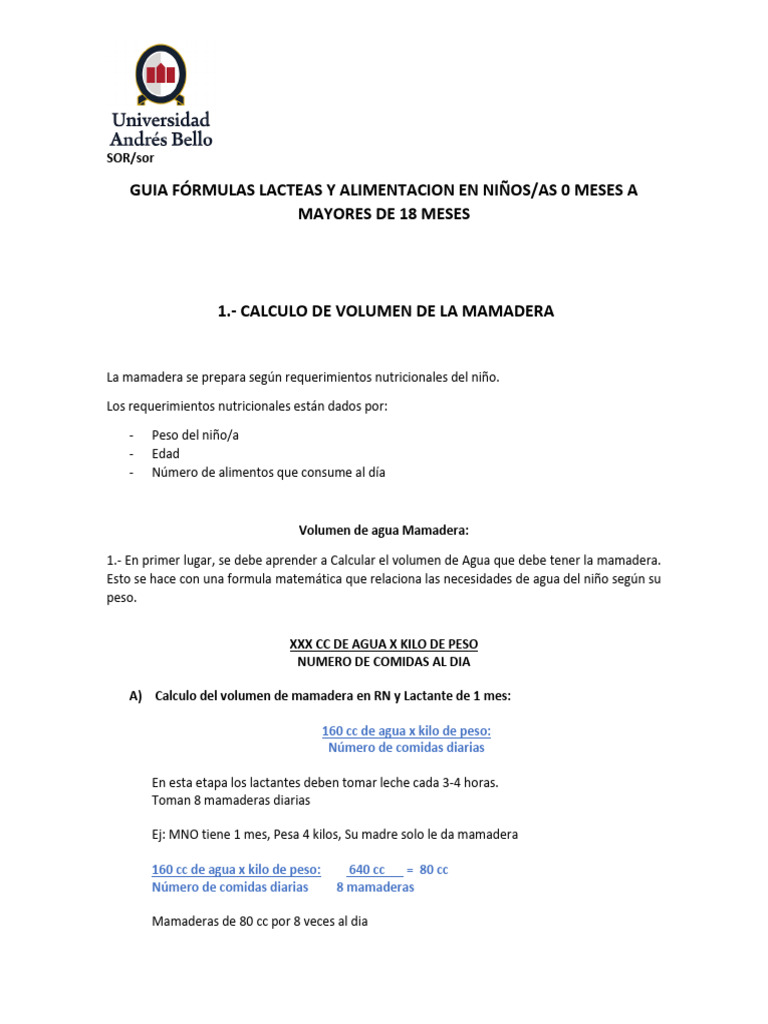 Universidad Andrés Bello
SOR/sor

GUIA FÓRMULAS LACTEAS Y ALIMENTACION EN NIÑOS/AS 0 MESES A MAYORES DE 18 MESES

1.- CALCULO DE VOLUMEN DE LA MAMADERA

La mamadera se prepara según requerimientos nutricionales del niño.

Los requerimientos nutricionales están dados por:

- Peso del niño/a
- Edad
- Número de alimentos que consume al día

Volumen de agua Mamadera:

1.- En primer lugar, se debe aprender a Calcular el volumen de Agua que debe tener la mamadera. Esto se hace con una formula matemática que relaciona las necesidades de agua del niño según su peso.

XXX CC DE AGUA X KILO DE PESO
NUMERO DE COMIDAS AL DIA

A) Calculo del volumen de mamadera en RN y Lactante de 1 mes:

160 cc de agua x kilo de peso:
Número de comidas diarias

En esta etapa los lactantes deben tomar leche cada 3-4 horas.
Toman 8 mamaderas diarias

Ej: MNO tiene 1 mes, Pesa 4 kilos, Su madre solo le da mamadera

160 cc de agua x kilo de peso: 640 cc = 80 cc
Número de comidas diarias 8 mamaderas

Mamaderas de 80 cc por 8 veces al dia